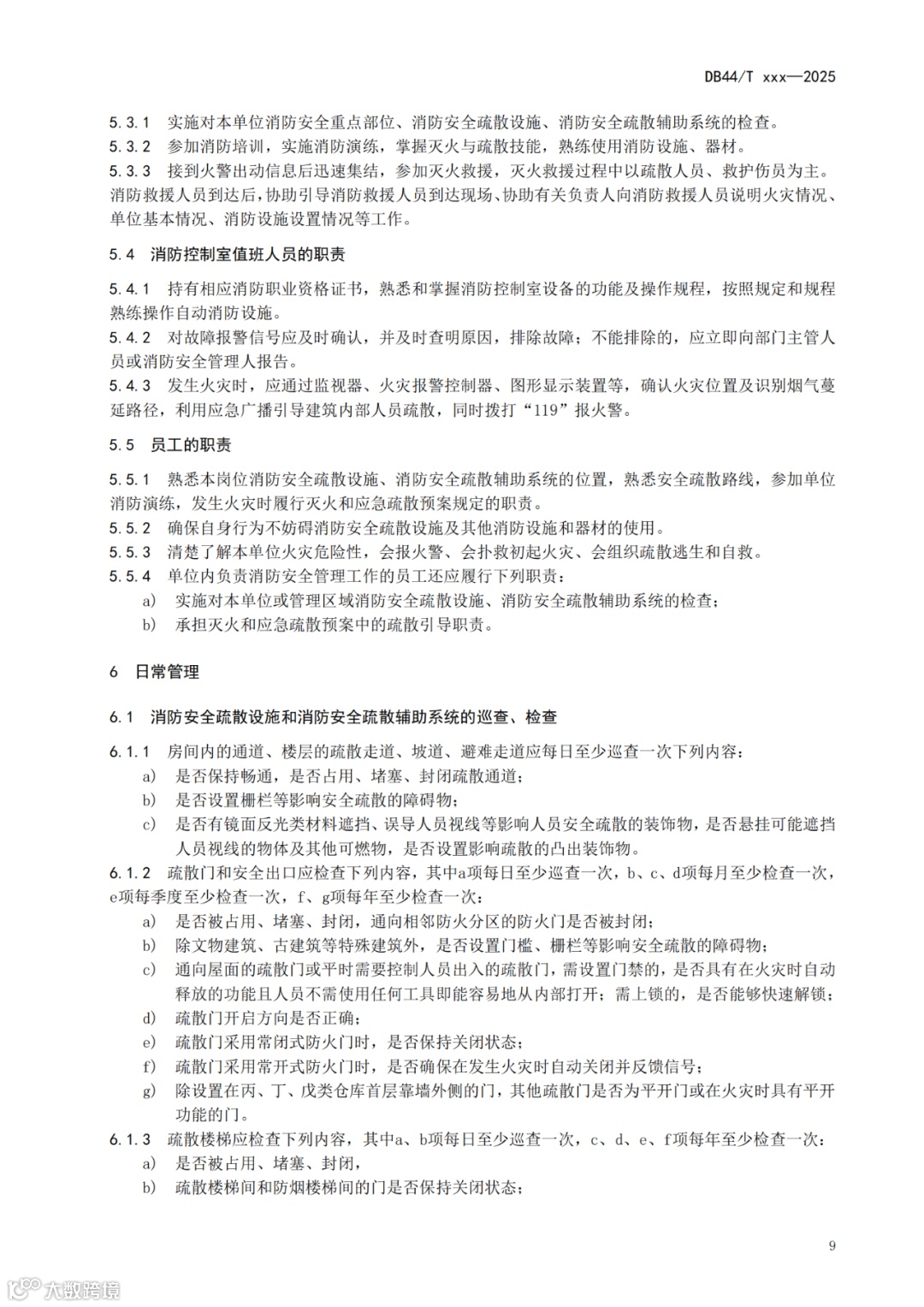 DB44/T xxx—2025

5.3.1 实施对本单位消防安全重点部位、消防安全疏散设施、消防安全疏散辅助系统的检查。
5.3.2 参加消防培训，实施消防演练，掌握灭火与疏散技能，熟练使用消防设施、器材。
5.3.3 接到火警出动信息后迅速集结，参加灭火救援，灭火救援过程中以疏散人员、救护伤员为主。消防救援人员到达后，协助引导消防救援人员到达现场、协助有关负责人向消防救援人员说明火灾情况、单位基本情况、消防设施设置情况等工作。

5.4 消防控制室值班人员的职责

5.4.1 持有相应消防职业资格证书，熟悉和掌握消防控制室设备的功能及操作规程，按照规定和规程熟练操作自动消防设施。
5.4.2 对故障报警信号应及时确认，并及时查明原因，排除故障；不能排除的，应立即向部门主管人员或消防安全管理人报告。
5.4.3 发生火灾时，应通过监视器、火灾报警控制器、图形显示装置等，确认火灾位置及识别烟气蔓延路径，利用应急广播引导建筑内部人员疏散，同时拨打“119”报火警。

5.5 员工的职责

5.5.1 熟悉本岗位消防安全疏散设施、消防安全疏散辅助系统的位置，熟悉安全疏散路线，参加单位消防演练，发生火灾时履行灭火和应急疏散预案规定的职责。
5.5.2 确保自身行为不妨碍消防安全疏散设施及其他消防设施和器材的使用。
5.5.3 清楚了解本单位火灾危险性，会报火警、会扑救初起火灾、会组织疏散逃生和自救。
5.5.4 单位内负责消防安全管理工作的员工还应履行下列职责：
a) 实施对本单位或管理区域消防安全疏散设施、消防安全疏散辅助系统的检查；
b) 承担灭火和应急疏散预案中的疏散引导职责。

6 日常管理

6.1 消防安全疏散设施和消防安全疏散辅助系统的巡查、检查

6.1.1 房间内的通道、楼层的疏散走道、坡道、避难走道应每日至少巡查一次下列内容：
a) 是否保持畅通，是否占用、堵塞、封闭疏散通道；
b) 是否设置栅栏等影响安全疏散的障碍物；
c) 是否有镜面反光类材料遮挡、误导人员视线等影响人员安全疏散的装饰物，是否悬挂可能遮挡人员视线的物体及其他可燃物，是否设置影响疏散的凸出装饰物。
6.1.2 疏散门和安全出口应检查下列内容，其中a项每日至少巡查一次，b、c、d项每月至少检查一次，e项每季度至少检查一次，f、g项每年至少检查一次：
a) 是否被占用、堵塞、封闭，通向相邻防火分区的防火门是否被封闭；
b) 除文物建筑、古建筑等特殊建筑外，是否设置门槛、栅栏等影响安全疏散的障碍物；
c) 通向屋面的疏散门或平时需要控制人员出入的疏散门，需设置门禁的，是否具有在火灾时自动释放的功能且人员不需使用任何工具即能容易地从内部打开；需上锁的，是否能够快速解锁；
d) 疏散门开启方向是否正确；
e) 疏散门采用常闭式防火门时，是否保持关闭状态；
f) 疏散门采用常开式防火门时，是否确保在发生火灾时自动关闭并反馈信号；
g) 除设置在丙、丁、戊类仓库首层靠墙外侧的门，其他疏散门是否为平开门或在火灾时具有平开功能的门。
6.1.3 疏散楼梯应检查下列内容，其中a、b项每日至少巡查一次，c、d、e、f项每年至少检查一次：
a) 是否被占用、堵塞、封闭，
b) 疏散楼梯间和防烟楼梯间的门是否保持关闭状态；

9

大数跨境